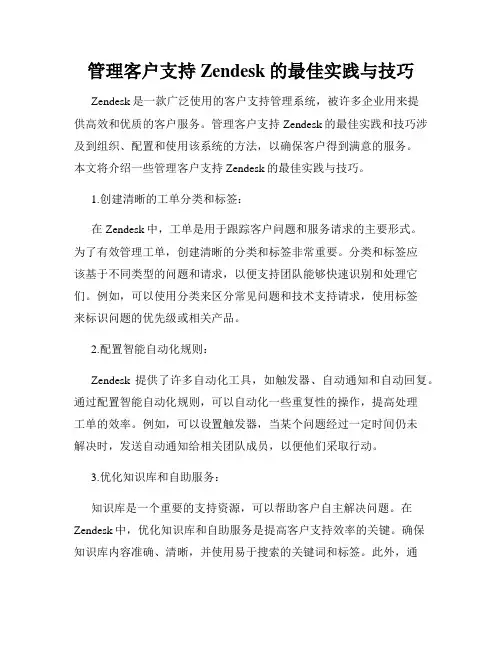 管理客户支持 Zendesk 的最佳实践与技巧

Zendesk 是一款广泛使用的客户支持管理系统，被许多企业用来提供高效和优质的客户服务。管理客户支持 Zendesk 的最佳实践和技巧涉及到组织、配置和使用该系统的方法，以确保客户得到满意的服务。本文将介绍一些管理客户支持 Zendesk 的最佳实践与技巧。

1.创建清晰的工单分类和标签：

在 Zendesk 中，工单是用于跟踪客户问题和服务请求的主要形式。为了有效管理工单，创建清晰的分类和标签非常重要。分类和标签应该基于不同类型的问题和请求，以便支持团队能够快速识别和处理它们。例如，可以使用分类来区分常见问题和技术支持请求，使用标签来标识问题的优先级或相关产品。

2.配置智能自动化规则：

Zendesk 提供了许多自动化工具，如触发器、自动通知和自动回复。通过配置智能自动化规则，可以自动化一些重复性的操作，提高处理工单的效率。例如，可以设置触发器，当某个问题经过一定时间仍未解决时，发送自动通知给相关团队成员，以便他们采取行动。

3.优化知识库和自助服务：

知识库是一个重要的支持资源，可以帮助客户自主解决问题。在 Zendesk 中，优化知识库和自助服务是提高客户支持效率的关键。确保知识库内容准确、清晰，并使用易于搜索的关键词和标签。此外，通